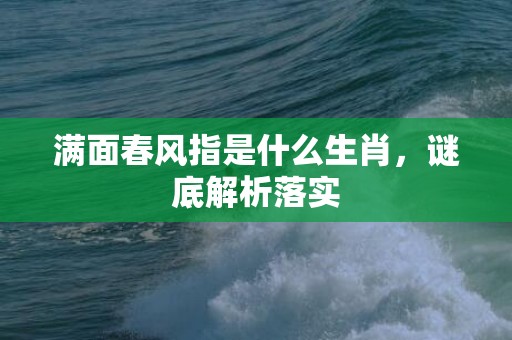 满面春风指是什么生肖，谜底解析落实